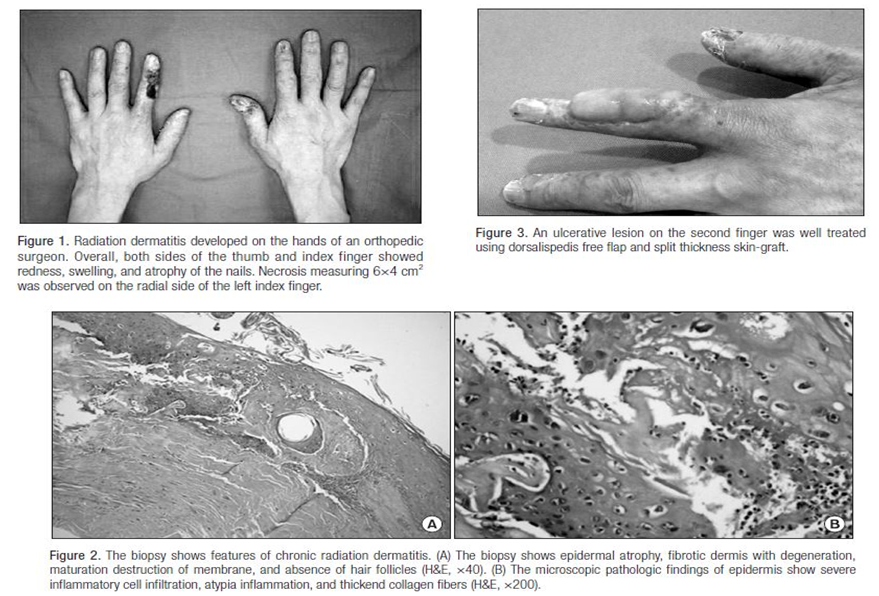 Figure 1. Radiation dermatitis developed on the hands of an orthopedic surgeon. Overall, both sides of the thumb and index finger showed redness, swelling, and atrophy of the nails. Necrosis measuring 6×4 $cm^2$ was observed on the radial side of the left index finger.

Figure 3. An ulcerative lesion on the second finger was well treated using dorsalispedis free flap and split thickness skin-graft.

A

B

Figure 2. The biopsy shows features of chronic radiation dermatitis. (A) The biopsy shows epidermal atrophy, fibrotic dermis with degeneration, maturation destruction of membrane, and absence of hair follicles (H&E, ×40). (B) The microscopic pathologic findings of epidermis show severe inflammatory cell infiltration, atypia inflammation, and thickend collagen fibers (H&E, ×200).